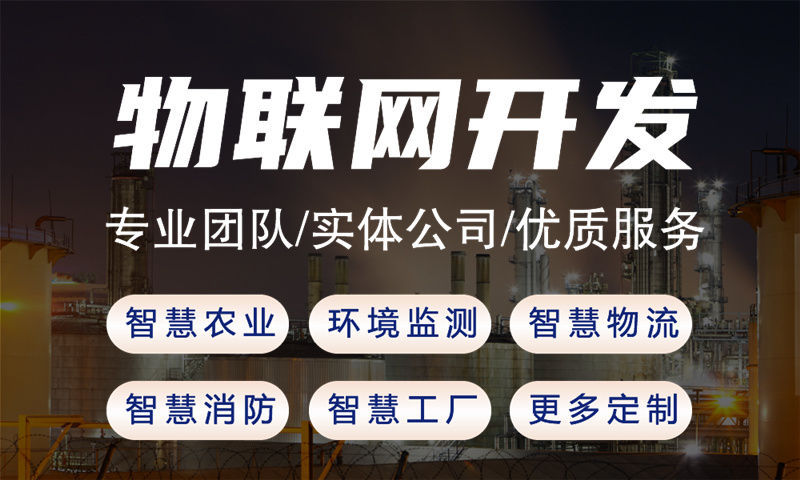 物联网开发

专业团队/实体公司/优质服务

智慧农业
环境监测
智慧物流
智慧消防
智慧工厂
更多定制